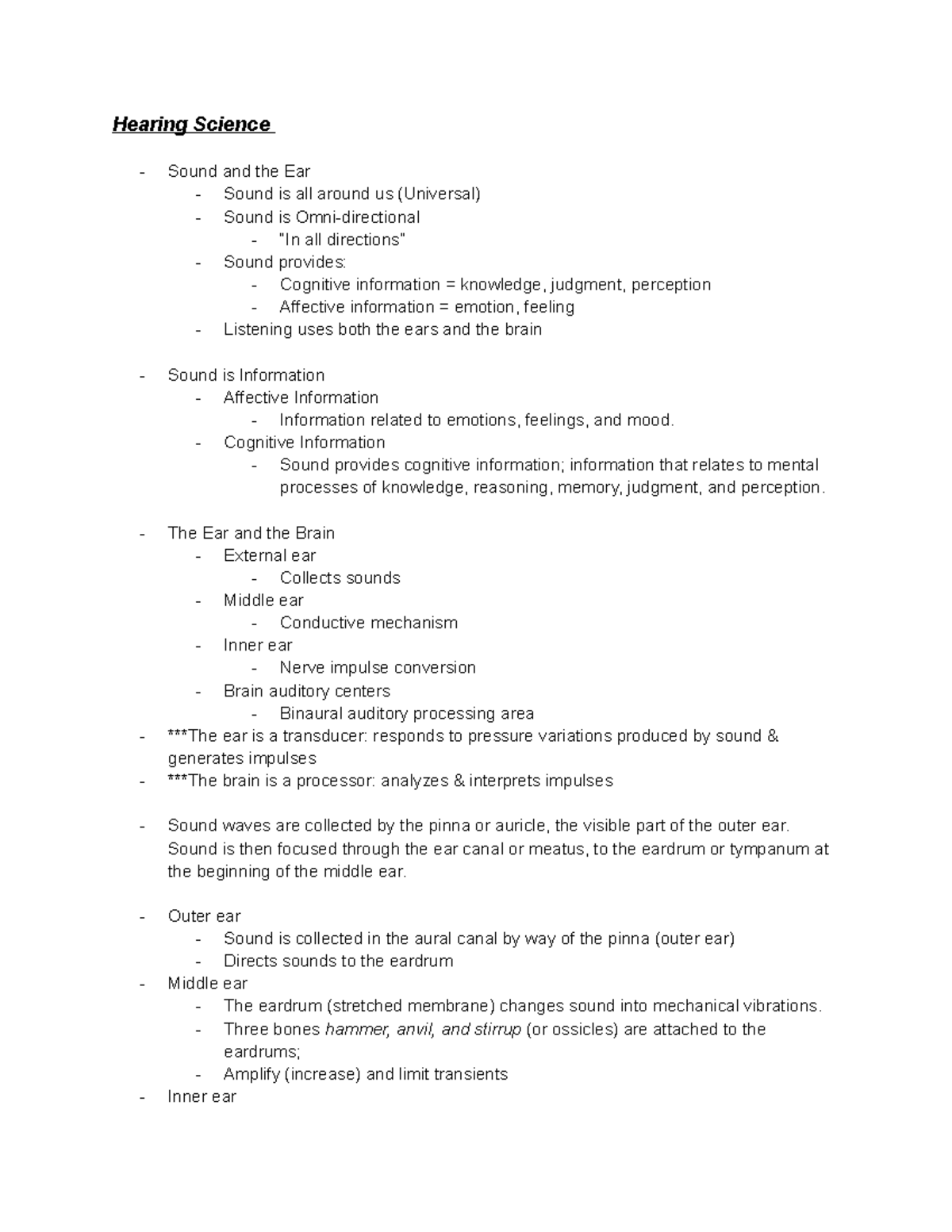 Hearing Science

- Sound and the Ear
  - Sound is all around us (Universal)
  - Sound is Omni-directional
    - "In all directions"
  - Sound provides:
    - Cognitive information = knowledge, judgment, perception
    - Affective information = emotion, feeling
  - Listening uses both the ears and the brain

- Sound is Information
  - Affective Information
    - Information related to emotions, feelings, and mood.
  - Cognitive Information
    - Sound provides cognitive information; information that relates to mental processes of knowledge, reasoning, memory, judgment, and perception.

- The Ear and the Brain
  - External ear
    - Collects sounds
  - Middle ear
    - Conductive mechanism
  - Inner ear
    - Nerve impulse conversion
  - Brain auditory centers
    - Binaural auditory processing area
- ***The ear is a transducer: responds to pressure variations produced by sound & generates impulses
- ***The brain is a processor: analyzes & interprets impulses

- Sound waves are collected by the pinna or auricle, the visible part of the outer ear. Sound is then focused through the ear canal or meatus, to the eardrum or tympanum at the beginning of the middle ear.

- Outer ear
  - Sound is collected in the aural canal by way of the pinna (outer ear)
  - Directs sounds to the eardrum
- Middle ear
  - The eardrum (stretched membrane) changes sound into mechanical vibrations.
  - Three bones hammer, anvil, and stirrup (or ossicles) are attached to the eardrums;
  - Amplify (increase) and limit transients
- Inner ear